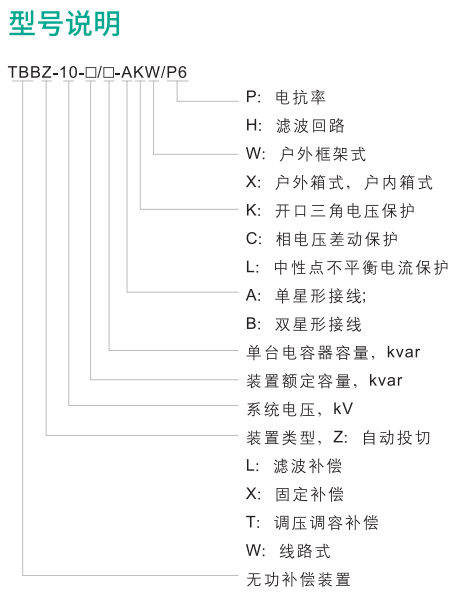 型号说明

TBBZ-10-□/□-AKW/P6

P: 电抗率
H: 滤波回路
W: 户外框架式
X: 户外箱式，户内箱式
K: 开口三角电压保护
C: 相电压差动保护
L: 中性点不平衡电流保护
A: 单星形接线;
B: 双星形接线
单台电容器容量，kvar
装置额定容量，kvar
系统电压，kV
装置类型，Z: 自动投切
L: 滤波补偿
X: 固定补偿
T: 调压调容补偿
W: 线路式
无功补偿装置